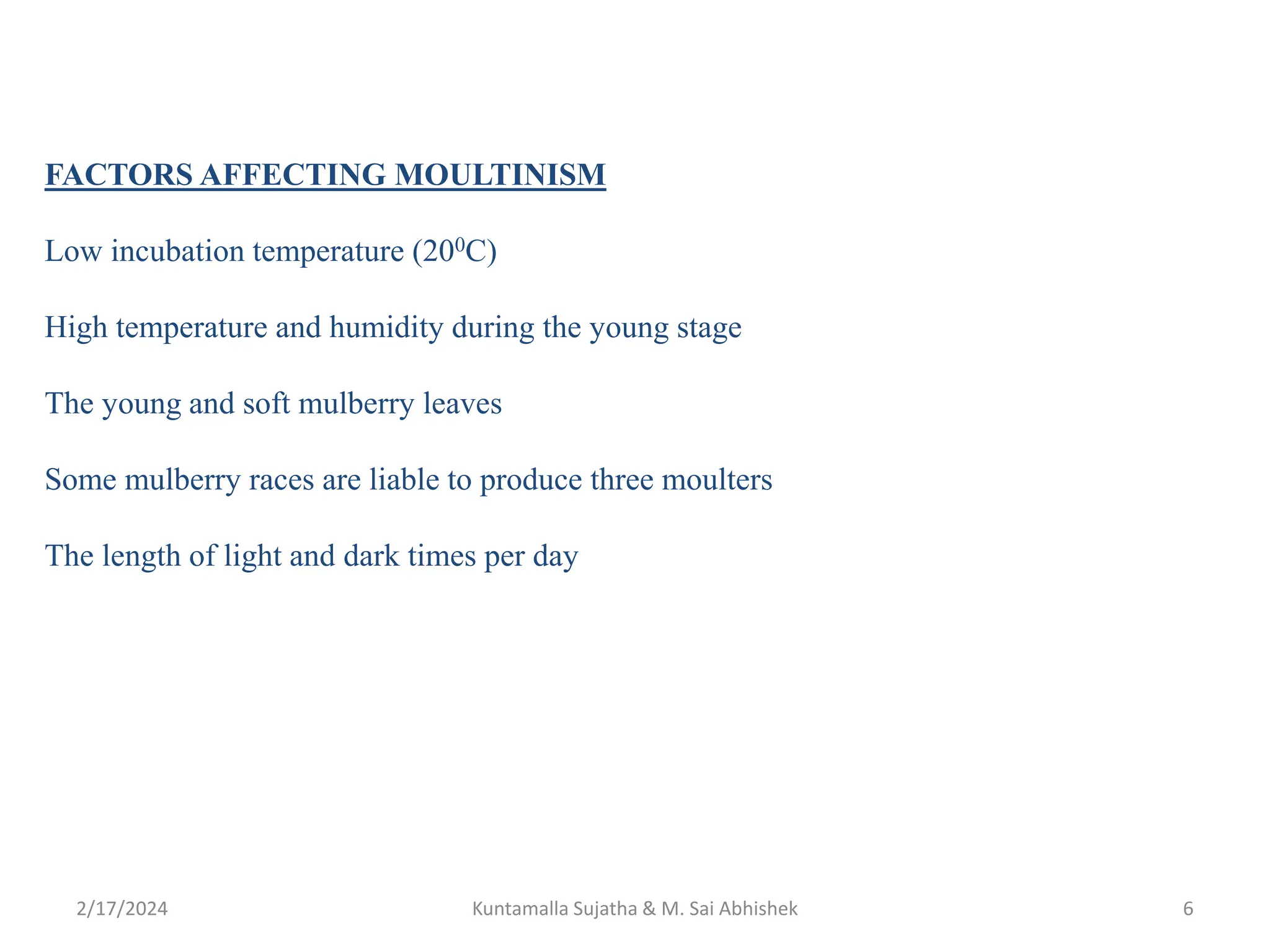 FACTORS AFFECTING MOULTINISM

Low incubation temperature ($20^0$C)

High temperature and humidity during the young stage

The young and soft mulberry leaves

Some mulberry races are liable to produce three moulters

The length of light and dark times per day

2/17/2024

Kuntamalla Sujatha & M. Sai Abhishek

6